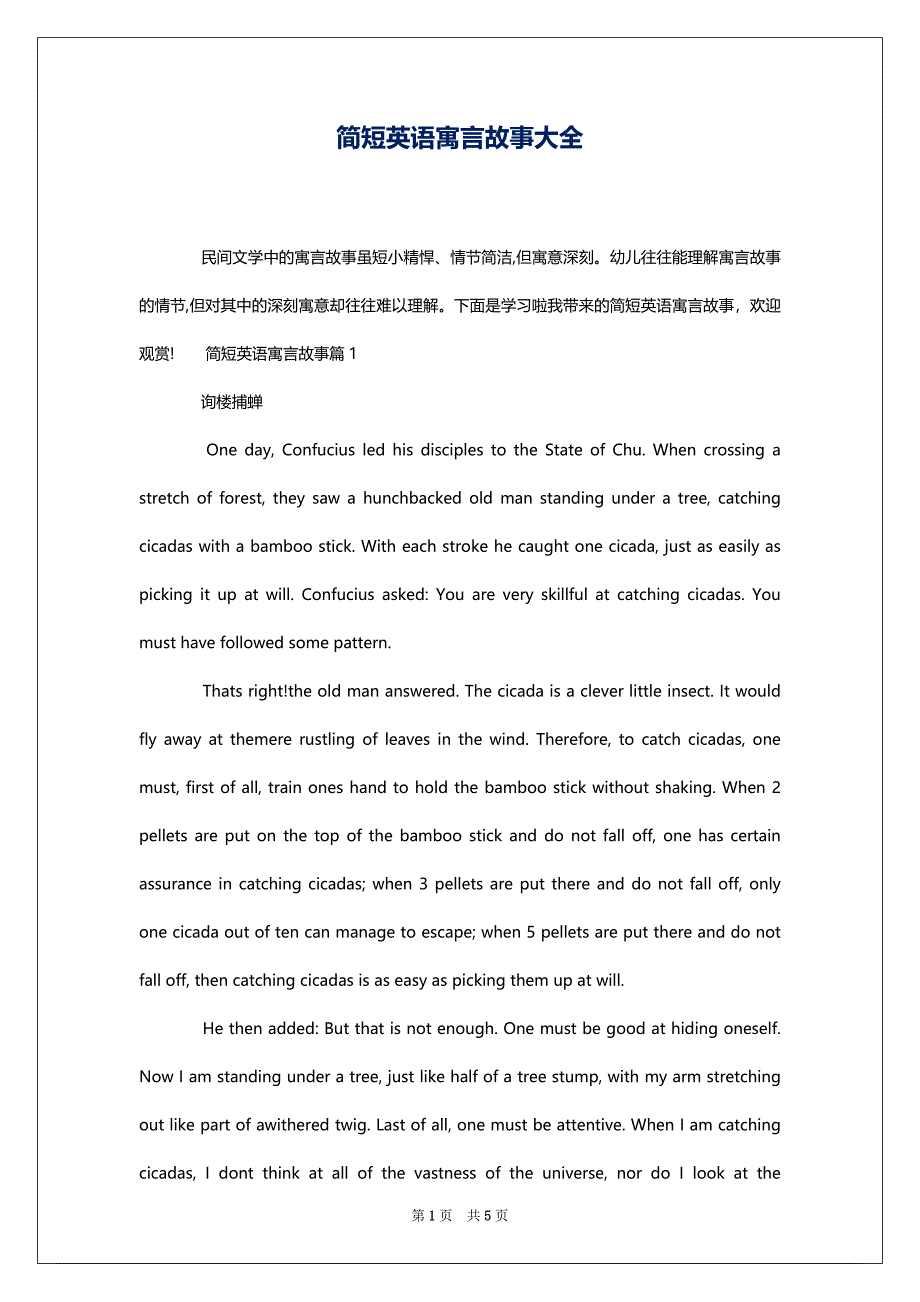 简短英语寓言故事大全

民间文学中的寓言故事虽短小精悍、情节简洁,但寓意深刻。幼儿往往能理解寓言故事的情节,但对其中的深刻寓意却往往难以理解。下面是学习啦我带来的简短英语寓言故事，欢迎观赏!　简短英语寓言故事篇 1

询楼捕蝉

One day, Confucius led his disciples to the State of Chu. When crossing a stretch of forest, they saw a hunchbacked old man standing under a tree, catching cicadas with a bamboo stick. With each stroke he caught one cicada, just as easily as picking it up at will. Confucius asked: You are very skillful at catching cicadas. You must have followed some pattern.

Thats right!the old man answered. The cicada is a clever little insect. It would fly away at themere rustling of leaves in the wind. Therefore, to catch cicadas, one must, first of all, train ones hand to hold the bamboo stick without shaking. When 2 pellets are put on the top of the bamboo stick and do not fall off, one has certain assurance in catching cicadas; when 3 pellets are put there and do not fall off, only one cicada out of ten can manage to escape; when 5 pellets are put there and do not fall off, then catching cicadas is as easy as picking them up at will.

He then added: But that is not enough. One must be good at hiding oneself. Now I am standing under a tree, just like half of a tree stump, with my arm stretching out like part of awithered twig. Last of all, one must be attentive. When I am catching cicadas, I dont think at all of the vastness of the universe, nor do I look at the

第 1 页　共 5 页